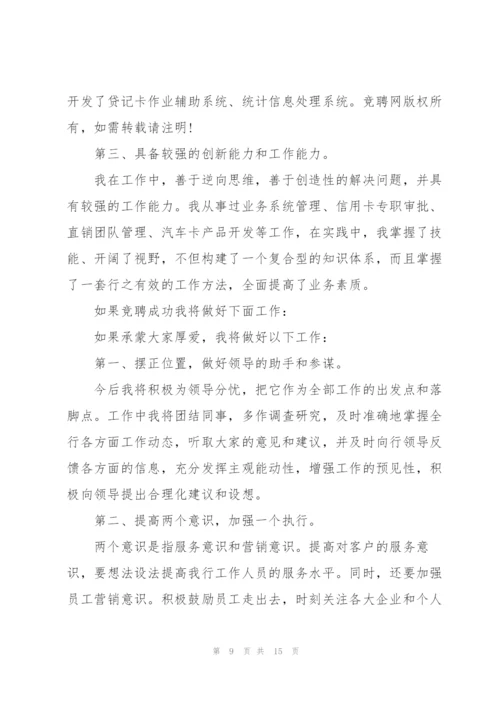 开发了贷记卡作业辅助系统、统计信息处理系统。竞聘网版权所有，如需转载请注明!

第三、具备较强的创新能力和工作能力。

我在工作中，善于逆向思维，善于创造性的解决问题，并具有较强的工作能力。我从事过业务系统管理、信用卡专职审批、直销团队管理、汽车卡产品开发等工作，在实践中，我掌握了技能、开阔了视野，不但构建了一个复合型的知识体系，而且掌握了一套行之有效的工作方法，全面提高了业务素质。

如果竞聘成功我将做好下面工作:

如果承蒙大家厚爱，我将做好以下工作:

第一、摆正位置，做好领导的助手和参谋。

今后我将积极为领导分忧，把它作为全部工作的出发点和落脚点。工作中我将团结同事，多作调查研究，及时准确地掌握全行各方面工作动态，听取大家的意见和建议，并及时向行领导反馈各方面的信息，充分发挥主观能动性，增强工作的预见性，积极向领导提出合理化建议和设想。

第二、提高两个意识，加强一个执行。

两个意识是指服务意识和营销意识。提高对客户的服务意识，要想法设法提高我行工作人员的服务水平。同时，还要加强员工营销意识。积极鼓励员工走出去，时刻关注各大企业和个人

第 9 页 共 15 页